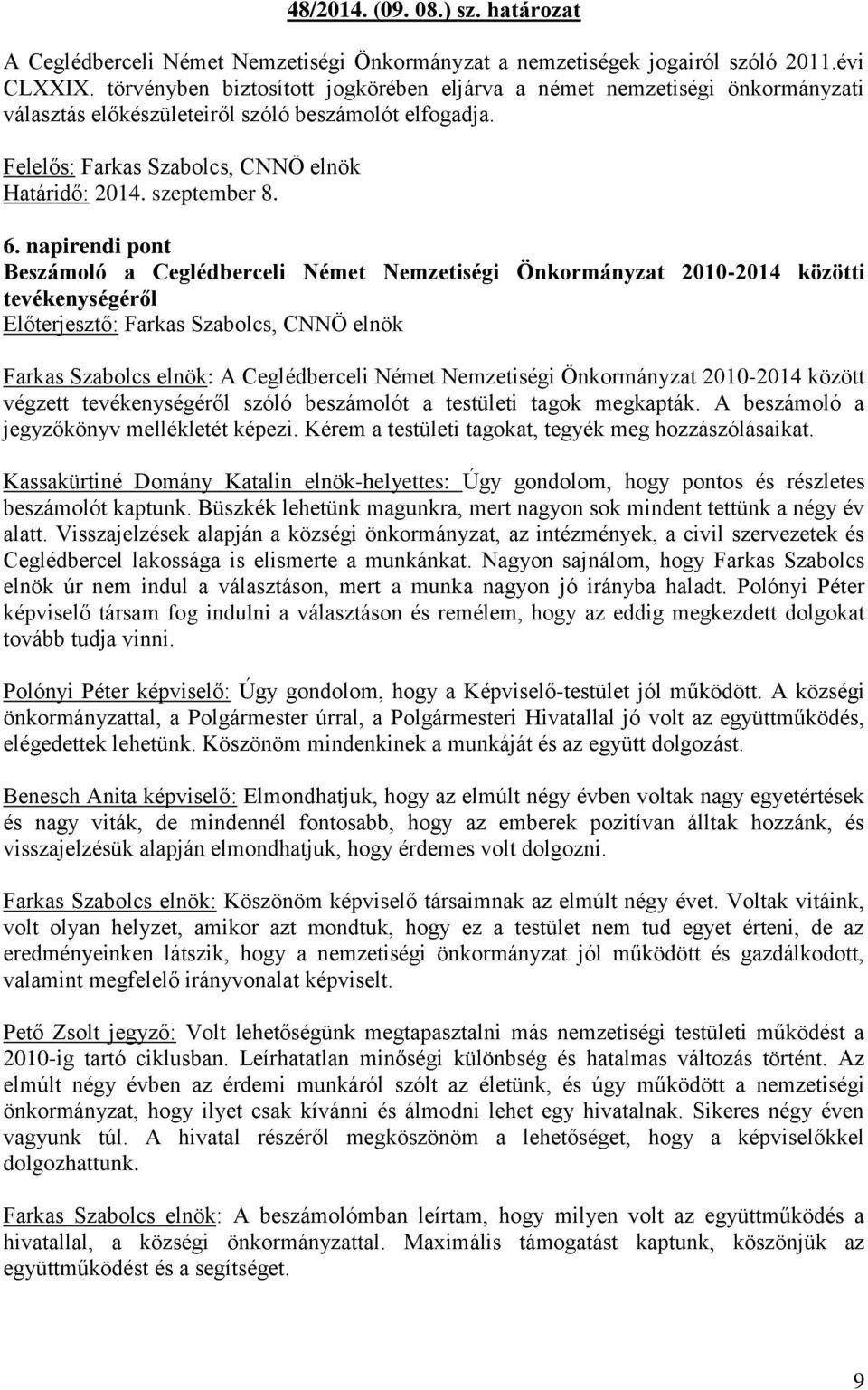 48/2014. (09. 08.) sz. határozat

A Ceglédberceli Német Nemzetiségi Önkormányzat a nemzetiségek jogairól szóló 2011.évi CLXXIX. törvényben biztosított jogkörében eljárva a német nemzetiségi önkormányzati választás előkészületeiről szóló beszámolót elfogadja.

Felelős: Farkas Szabolcs, CNNÖ elnök
Határidő: 2014. szeptember 8.

6. napirendi pont
Beszámoló a Ceglédberceli Német Nemzetiségi Önkormányzat 2010-2014 közötti tevékenységéről
Előterjesztő: Farkas Szabolcs, CNNÖ elnök

Farkas Szabolcs elnök: A Ceglédberceli Német Nemzetiségi Önkormányzat 2010-2014 között végzett tevékenységéről szóló beszámolót a testületi tagok megkapták. A beszámoló a jegyzőkönyv mellékletét képezi. Kérem a testületi tagokat, tegyék meg hozzászólásaikat.

Kassakürtiné Domány Katalin elnök-helyettes: Úgy gondolom, hogy pontos és részletes beszámolót kaptunk. Büszkék lehetünk magunkra, mert nagyon sok mindent tettünk a négy év alatt. Visszajelzések alapján a községi önkormányzat, az intézmények, a civil szervezetek és Ceglédbercel lakossága is elismerte a munkánkat. Nagyon sajnálom, hogy Farkas Szabolcs elnök úr nem indul a választáson, mert a munka nagyon jó irányba haladt. Polónyi Péter képviselő társam fog indulni a választáson és remélem, hogy az eddig megkezdett dolgokat tovább tudja vinni.

Polónyi Péter képviselő: Úgy gondolom, hogy a Képviselő-testület jól működött. A községi önkormányzattal, a Polgármester úrral, a Polgármesteri Hivatallal jó volt az együttműködés, elégedettek lehetünk. Köszönöm mindenkinek a munkáját és az együtt dolgozást.

Benesch Anita képviselő: Elmondhatjuk, hogy az elmúlt négy évben voltak nagy egyetértések és nagy viták, de mindennél fontosabb, hogy az emberek pozitívan álltak hozzánk, és visszajelzésük alapján elmondhatjuk, hogy érdemes volt dolgozni.

Farkas Szabolcs elnök: Köszönöm képviselő társaimnak az elmúlt négy évet. Voltak vitáink, volt olyan helyzet, amikor azt mondtuk, hogy ez a testület nem tud egyet érteni, de az eredményeinken látszik, hogy a nemzetiségi önkormányzat jól működött és gazdálkodott, valamint megfelelő irányvonalat képviselt.

Pető Zsolt jegyző: Volt lehetőségünk megtapasztalni más nemzetiségi testületi működést a 2010-ig tartó ciklusban. Leírhatatlan minőségi különbség és hatalmas változás történt. Az elmúlt négy évben az érdemi munkáról szólt az életünk, és úgy működött a nemzetiségi önkormányzat, hogy ilyet csak kívánni és álmodni lehet egy hivatalnak. Sikeres négy éven vagyunk túl. A hivatal részéről megköszönöm a lehetőséget, hogy a képviselőkkel dolgozhattunk.

Farkas Szabolcs elnök: A beszámolómban leírtam, hogy milyen volt az együttműködés a hivatallal, a községi önkormányzattal. Maximális támogatást kaptunk, köszönjük az együttműködést és a segítséget.

9